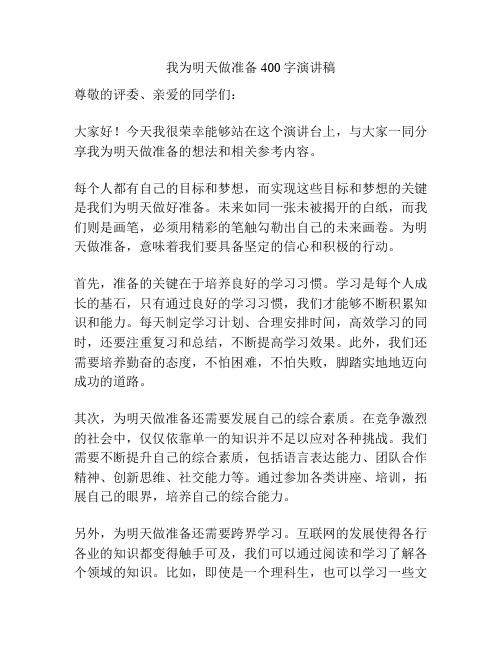 我为明天做准备 400 字演讲稿

尊敬的评委、亲爱的同学们：

大家好！今天我很荣幸能够站在这个演讲台上，与大家一同分享我为明天做准备的想法和相关参考内容。

每个人都有自己的目标和梦想，而实现这些目标和梦想的关键是我们为明天做好准备。未来如同一张未被揭开的白纸，而我们则是画笔，必须用精彩的笔触勾勒出自己的未来画卷。为明天做准备，意味着我们要具备坚定的信心和积极的行动。

首先，准备的关键在于培养良好的学习习惯。学习是每个人成长的基石，只有通过良好的学习习惯，我们才能够不断积累知识和能力。每天制定学习计划、合理安排时间，高效学习的同时，还要注重复习和总结，不断提高学习效果。此外，我们还需要培养勤奋的态度，不怕困难，不怕失败，脚踏实地地迈向成功的道路。

其次，为明天做准备还需要发展自己的综合素质。在竞争激烈的社会中，仅仅依靠单一的知识并不足以应对各种挑战。我们需要不断提升自己的综合素质，包括语言表达能力、团队合作精神、创新思维、社交能力等。通过参加各类讲座、培训，拓展自己的眼界，培养自己的综合能力。

另外，为明天做准备还需要跨界学习。互联网的发展使得各行各业的知识都变得触手可及，我们可以通过阅读和学习了解各个领域的知识。比如，即使是一个理科生，也可以学习一些文